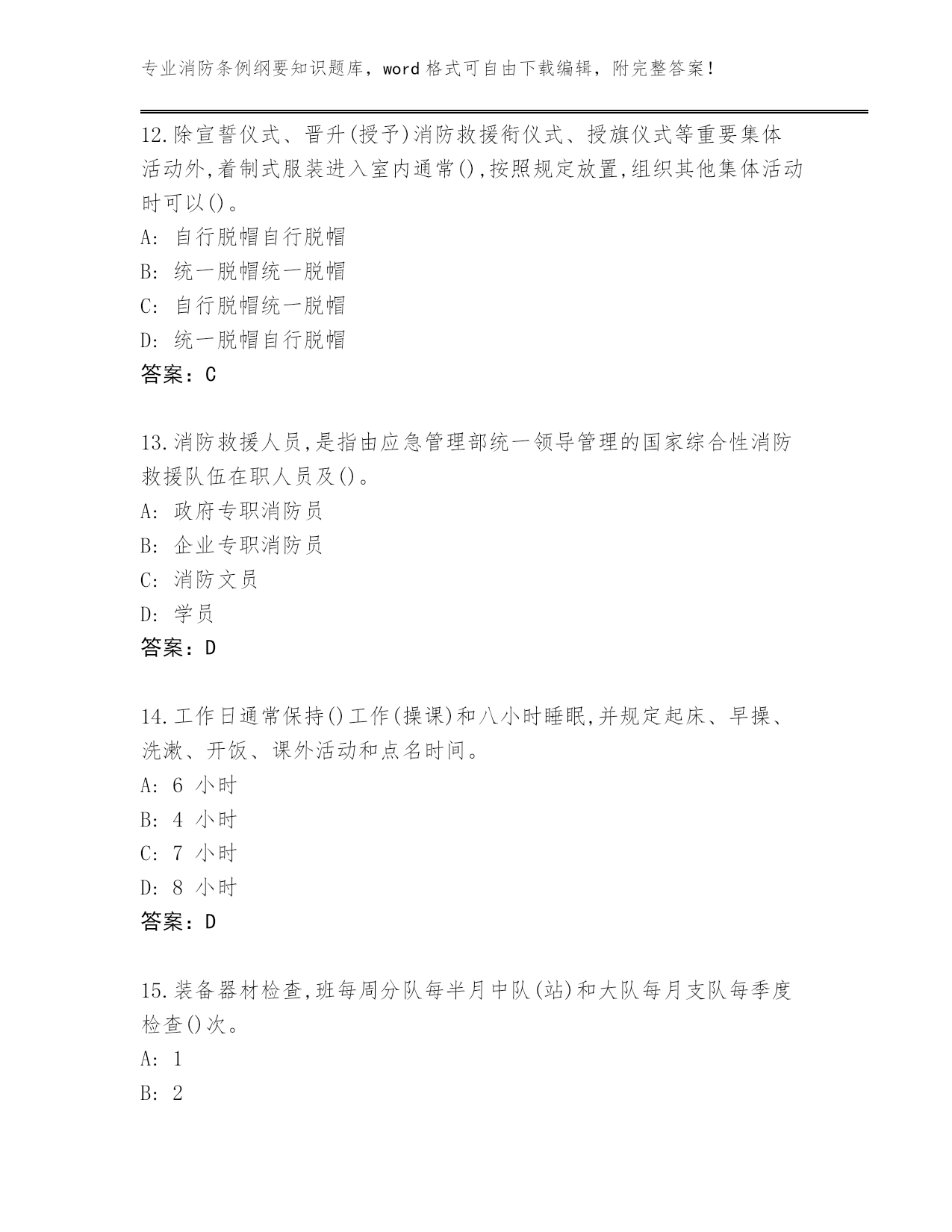 专业消防条例纲要知识题库，word 格式可自由下载编辑，附完整答案！

12.除宣誓仪式、晋升(授予)消防救援衔仪式、授旗仪式等重要集体活动外,着制式服装进入室内通常(),按照规定放置,组织其他集体活动时可以()。
A: 自行脱帽自行脱帽
B: 统一脱帽统一脱帽
C: 自行脱帽统一脱帽
D: 统一脱帽自行脱帽
答案：C

13.消防救援人员,是指由应急管理部统一领导管理的国家综合性消防救援队伍在职人员及()。
A: 政府专职消防员
B: 企业专职消防员
C: 消防文员
D: 学员
答案：D

14.工作日通常保持()工作(操课)和八小时睡眠,并规定起床、早操、洗漱、开饭、课外活动和点名时间。
A: 6 小时
B: 4 小时
C: 7 小时
D: 8 小时
答案：D

15.装备器材检查,班每周分队每半月中队(站)和大队每月支队每季度检查()次。
A: 1
B: 2